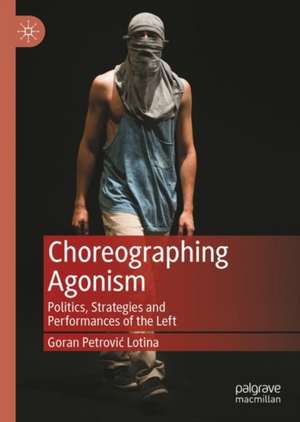 Choreographing Agonism

Politics, Strategies and Performances of the Left

Goran Petrović Lotina

palgrave macmillan